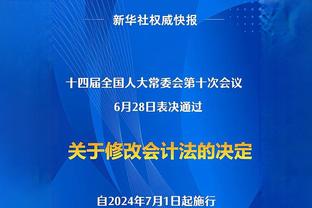 新华社权威快报

十四届全国人大常委会第十次会议
6月28日表决通过

关于修改会计法的决定

自2024年7月1日起施行